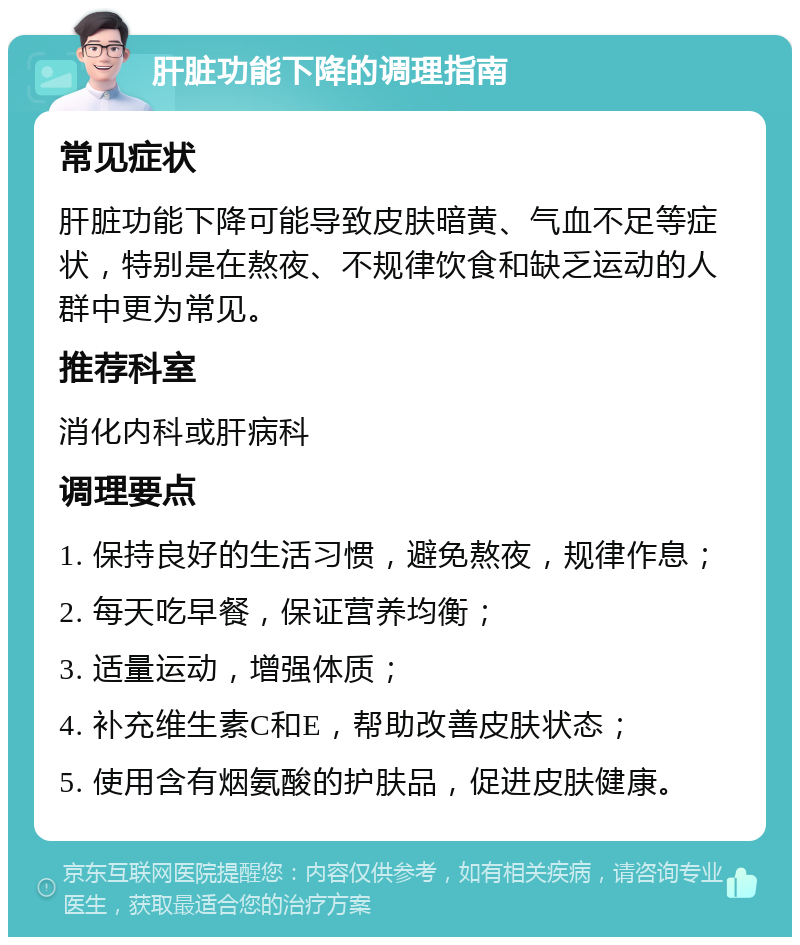 肝脏功能下降的调理指南

常见症状

肝脏功能下降可能导致皮肤暗黄、气血不足等症状，特别是在熬夜、不规律饮食和缺乏运动的人群中更为常见。

推荐科室

消化内科或肝病科

调理要点

1. 保持良好的生活习惯，避免熬夜，规律作息；

2. 每天吃早餐，保证营养均衡；

3. 适量运动，增强体质；

4. 补充维生素C和E，帮助改善皮肤状态；

5. 使用含有烟氨酸的护肤品，促进皮肤健康。

京东互联网医院提醒您：内容仅供参考，如有相关疾病，请咨询专业医生，获取最适合您的治疗方案